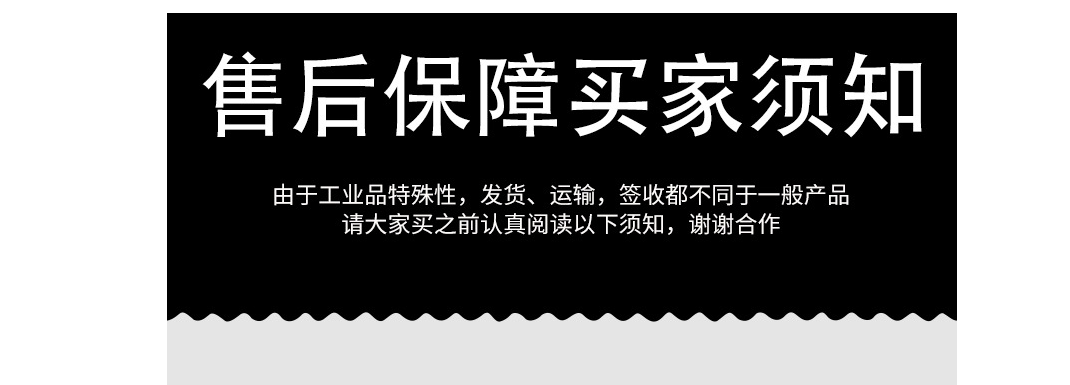 售后保障买家须知

由于工业品特殊性，发货、运输，签收都不同于一般产品
请大家买之前认真阅读以下须知，谢谢合作